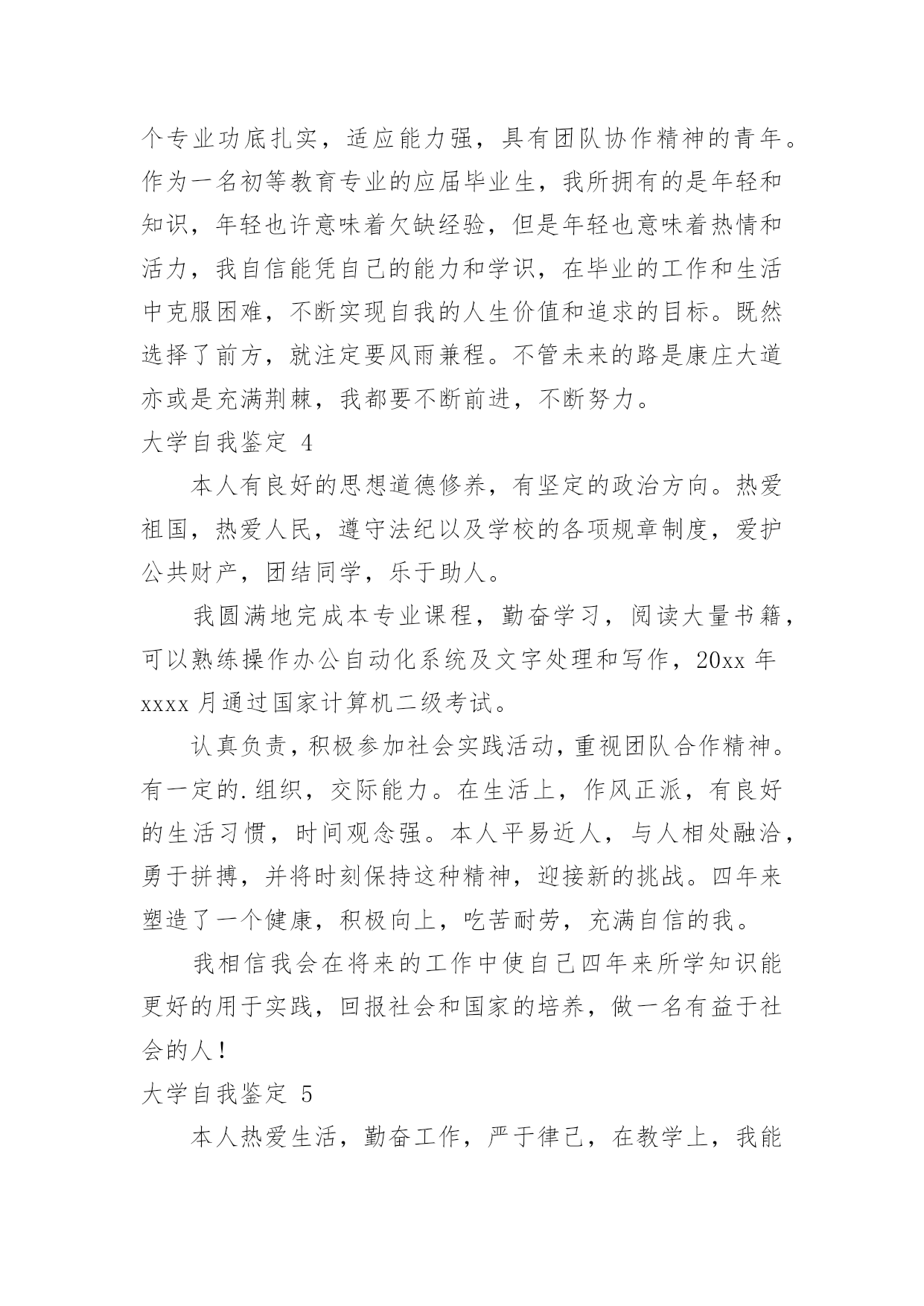 个专业功底扎实，适应能力强，具有团队协作精神的青年。作为一名初等教育专业的应届毕业生，我所拥有的是年轻和知识，年轻也许意味着欠缺经验，但是年轻也意味着热情和活力，我自信能凭自己的能力和学识，在毕业的工作和生活中克服困难，不断实现自我的人生价值和追求的目标。既然选择了前方，就注定要风雨兼程。不管未来的路是康庄大道亦或是充满荆棘，我都要不断前进，不断努力。

大学自我鉴定 4

本人有良好的思想道德修养，有坚定的政治方向。热爱祖国，热爱人民，遵守法纪以及学校的各项规章制度，爱护公共财产，团结同学，乐于助人。

我圆满地完成本专业课程，勤奋学习，阅读大量书籍，可以熟练操作办公自动化系统及文字处理和写作，20xx 年 xxxx 月通过国家计算机二级考试。

认真负责，积极参加社会实践活动，重视团队合作精神。有一定的.组织，交际能力。在生活上，作风正派，有良好的生活习惯，时间观念强。本人平易近人，与人相处融洽，勇于拼搏，并将时刻保持这种精神，迎接新的挑战。四年来塑造了一个健康，积极向上，吃苦耐劳，充满自信的我。

我相信我会在将来的工作中使自己四年来所学知识能更好的用于实践，回报社会和国家的培养，做一名有益于社会的人！

大学自我鉴定 5

本人热爱生活，勤奋工作，严于律己，在教学上，我能